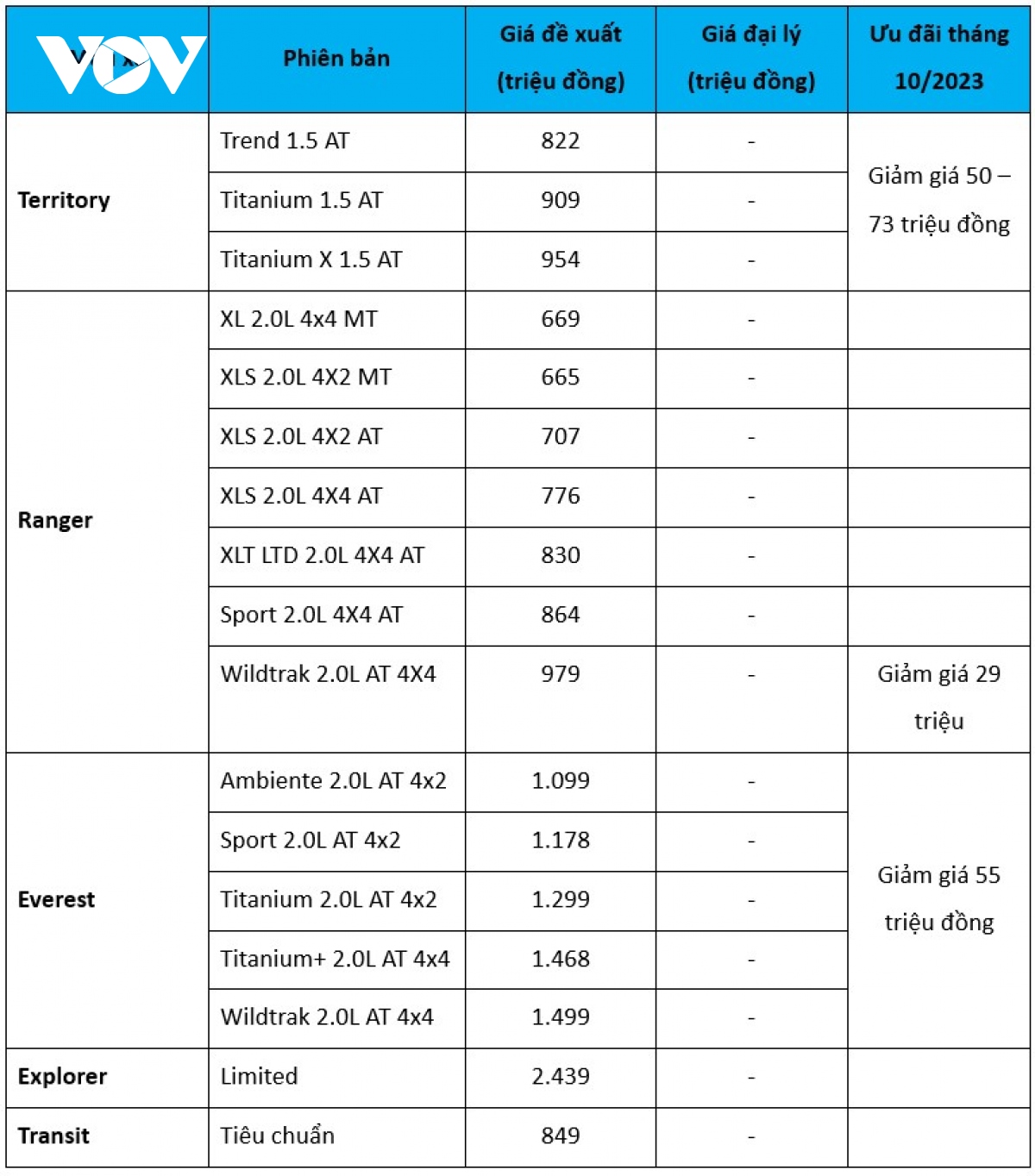 | VOV | Phiên bản | Giá đề xuất (triệu đồng) | Giá đại lý (triệu đồng) | Ưu đãi tháng 10/2023 |
|---|---|---|---|---|
| Territory | Trend 1.5 AT | 822 | - | Giảm giá 50 – 73 triệu đồng |
| | Titanium 1.5 AT | 909 | - | |
| | Titanium X 1.5 AT | 954 | - | |
| Ranger | XL 2.0L 4x4 MT | 669 | - | |
| | XLS 2.0L 4X2 MT | 665 | - | |
| | XLS 2.0L 4X2 AT | 707 | - | |
| | XLS 2.0L 4X4 AT | 776 | - | |
| | XLT LTD 2.0L 4X4 AT | 830 | - | |
| | Sport 2.0L 4X4 AT | 864 | - | |
| | Wildtrak 2.0L AT 4X4 | 979 | - | Giảm giá 29 triệu |
| Everest | Ambiente 2.0L AT 4x2 | 1.099 | - | Giảm giá 55 triệu đồng |
| | Sport 2.0L AT 4x2 | 1.178 | - | |
| | Titanium 2.0L AT 4x2 | 1.299 | - | |
| | Titanium+ 2.0L AT 4x4 | 1.468 | - | |
| | Wildtrak 2.0L AT 4x4 | 1.499 | - | |
| Explorer | Limited | 2.439 | - | |
| Transit | Tiêu chuẩn | 849 | - | |